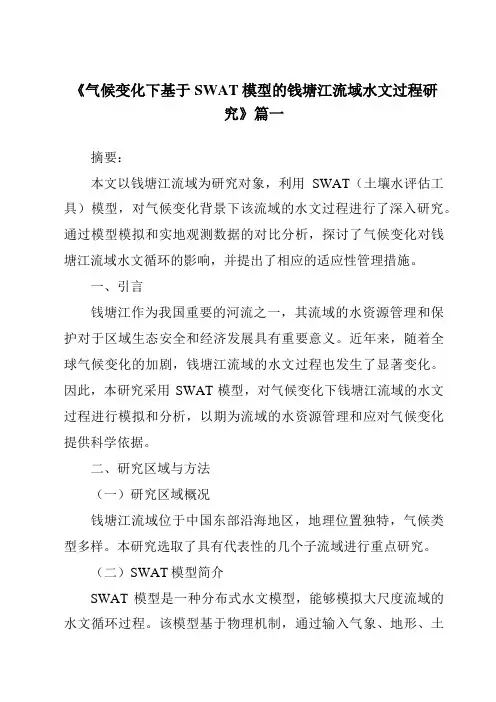 《气候变化下基于SWAT模型的钱塘江流域水文过程研究》篇一

摘要：

本文以钱塘江流域为研究对象，利用 SWAT（土壤水评估工具）模型，对气候变化背景下该流域的水文过程进行了深入研究。通过模型模拟和实地观测数据的对比分析，探讨了气候变化对钱塘江流域水文循环的影响，并提出了相应的适应性管理措施。

一、引言

钱塘江作为我国重要的河流之一，其流域的水资源管理和保护对于区域生态安全和经济发展具有重要意义。近年来，随着全球气候变化的加剧，钱塘江流域的水文过程也发生了显著变化。因此，本研究采用 SWAT 模型，对气候变化下钱塘江流域的水文过程进行模拟和分析，以期为流域的水资源管理和应对气候变化提供科学依据。

二、研究区域与方法

（一）研究区域概况

钱塘江流域位于中国东部沿海地区，地理位置独特，气候类型多样。本研究选取了具有代表性的几个子流域进行重点研究。

（二）SWAT模型简介

SWAT 模型是一种分布式水文模型，能够模拟大尺度流域的水文循环过程。该模型基于物理机制，通过输入气象、地形、土